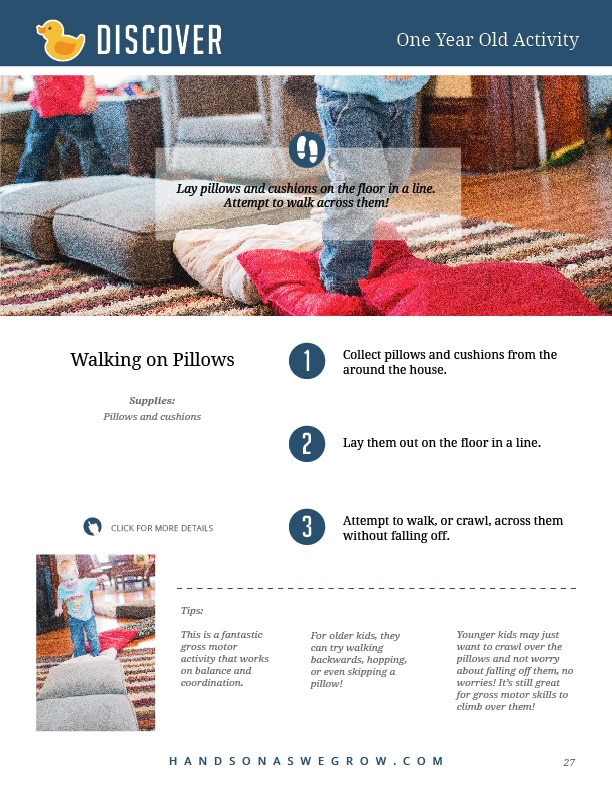 DISCOVER

One Year Old Activity

Lay pillows and cushions on the floor in a line. Attempt to walk across them!

Walking on Pillows

Supplies:
Pillows and cushions

CLICK FOR MORE DETAILS

1 Collect pillows and cushions from the around the house.

2 Lay them out on the floor in a line.

3 Attempt to walk, or crawl, across them without falling off.

Tips:

This is a fantastic gross motor activity that works on balance and coordination.

For older kids, they can try walking backwards, hopping, or even skipping a pillow!

Younger kids may just want to crawl over the pillows and not worry about falling off them, no worries! It's still great for gross motor skills to climb over them!

HANDSONASWEGROW.COM

27